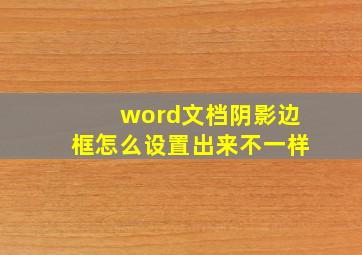 word文档阴影边框怎么设置出来不一样